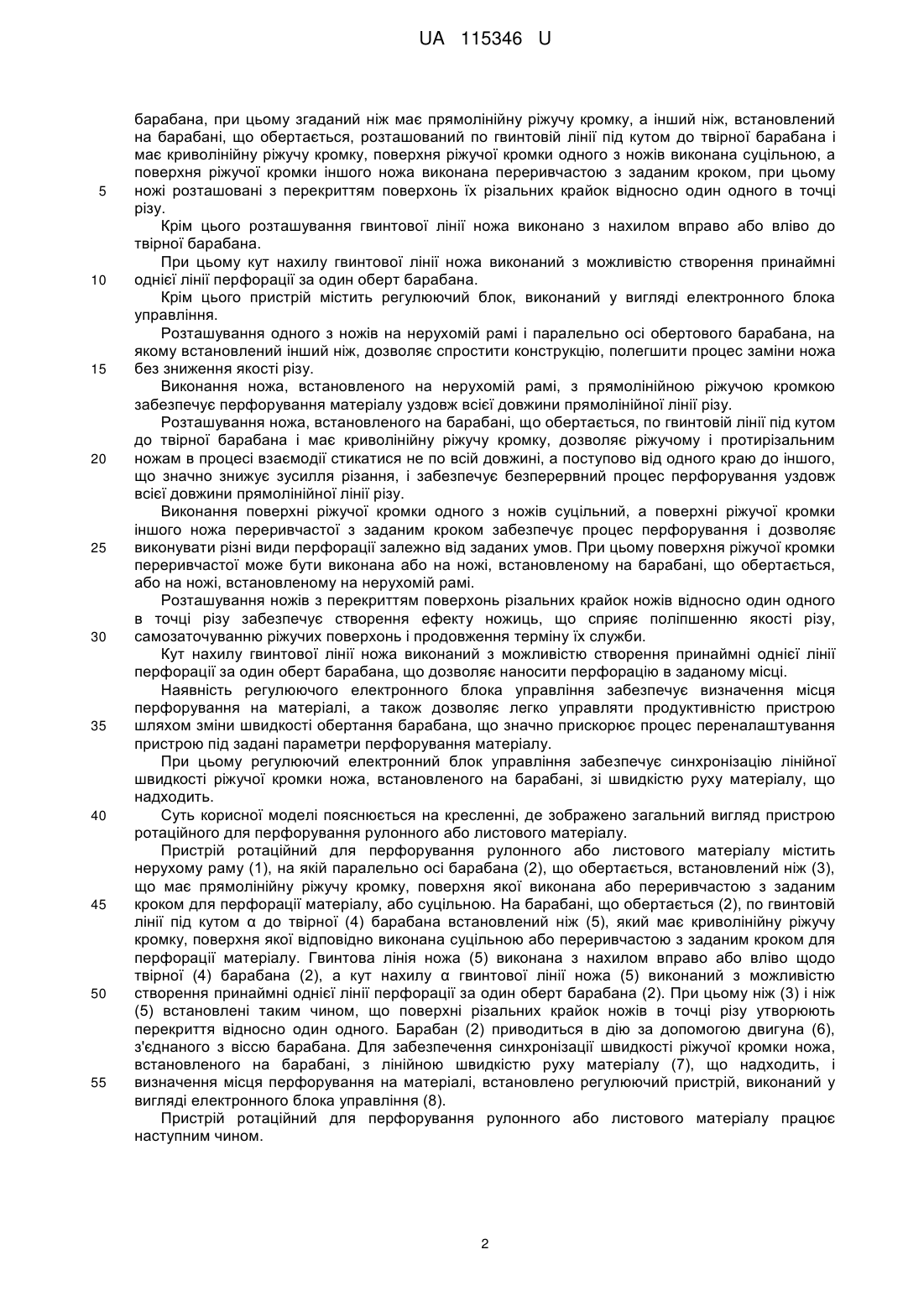 UA 115346 U

барабана, при цьому згаданий ніж має прямолінійну ріжучу кромку, а інший ніж, встановлений на барабані, що обертається, розташований по гвинтовій лінії під кутом до твірної барабана і має криволінійну ріжучу кромку, поверхня ріжучої кромки одного з ножів виконана суцільною, а поверхня ріжучої кромки іншого ножа виконана переривчастою з заданим кроком, при цьому
5 ножі розташовані з перекриттям поверхонь їх різальних крайок відносно один одного в точці різу.

Крім цього розташування гвинтової лінії ножа виконано з нахилом вправо або вліво до твірної барабана.

При цьому кут нахилу гвинтової лінії ножа виконаний з можливістю створення принаймні
10 однієї лінії перфорації за один оберт барабана.

Крім цього пристрій містить регулюючий блок, виконаний у вигляді електронного блока управління.

Розташування одного з ножів на нерухомій рамі і паралельно осі обертового барабана, на якому встановлений інший ніж, дозволяє спростити конструкцію, полегшити процес заміни ножа
15 без зниження якості різу.

Виконання ножа, встановленого на нерухомій рамі, з прямолінійною ріжучою кромкою забезпечує перфорування матеріалу уздовж всієї довжини прямолінійної лінії різу.

Розташування ножа, встановленого на барабані, що обертається, по гвинтовій лінії під кутом до твірної барабана і має криволінійну ріжучу кромку, дозволяє ріжучому і протирізальним
20 ножам в процесі взаємодії стикатися не по всій довжині, а поступово від одного краю до іншого, що значно знижує зусилля різання, і забезпечує безперервний процес перфорування уздовж всієї довжини прямолінійної лінії різу.

Виконання поверхні ріжучої кромки одного з ножів суцільний, а поверхні ріжучої кромки іншого ножа переривчастої з заданим кроком забезпечує процес перфорування і дозволяє
25 виконувати різні види перфорації залежно від заданих умов. При цьому поверхня ріжучої кромки переривчастої може бути виконана або на ножі, встановленому на барабані, що обертається, або на ножі, встановленому на нерухомій рамі.

Розташування ножів з перекриттям поверхонь різальних крайок ножів відносно один одного в точці різу забезпечує створення ефекту ножиць, що сприяє поліпшенню якості різу,
30 самозаточуванню ріжучих поверхонь і продовження терміну їх служби.

Кут нахилу гвинтової лінії ножа виконаний з можливістю створення принаймні однієї лінії перфорації за один оберт барабана, що дозволяє наносити перфорацію в заданому місці.

Наявність регулюючого електронного блока управління забезпечує визначення місця перфорування на матеріалі, а також дозволяє легко управляти продуктивністю пристрою
35 шляхом зміни швидкості обертання барабана, що значно прискорює процес переналаштування пристрою під задані параметри перфорування матеріалу.

При цьому регулюючий електронний блок управління забезпечує синхронізацію лінійної швидкості ріжучої кромки ножа, встановленого на барабані, зі швидкістю руху матеріалу, що надходить.
40 Суть корисної моделі пояснюється на кресленні, де зображено загальний вигляд пристрою ротаційного для перфорування рулонного або листового матеріалу.

Пристрій ротаційний для перфорування рулонного або листового матеріалу містить нерухому раму (1), на якій паралельно осі барабана (2), що обертається, встановлений ніж (3), що має прямолінійну ріжучу кромку, поверхня якої виконана або переривчастою з заданим
45 кроком для перфорації матеріалу, або суцільною. На барабані, що обертається (2), по гвинтовій лінії під кутом α до твірної (4) барабана встановлений ніж (5), який має криволінійну ріжучу кромку, поверхня якої відповідно виконана суцільною або переривчастою з заданим кроком для перфорації матеріалу. Гвинтова лінія ножа (5) виконана з нахилом вправо або вліво щодо твірної (4) барабана (2), а кут нахилу α гвинтової лінії ножа (5) виконаний з можливістю
50 створення принаймні однієї лінії перфорації за один оберт барабана (2). При цьому ніж (3) і ніж (5) встановлені таким чином, що поверхні різальних крайок ножів в точці різу утворюють перекриття відносно один одного. Барабан (2) приводиться в дію за допомогою двигуна (6), з'єднаного з віссю барабана. Для забезпечення синхронізації швидкості ріжучої кромки ножа, встановленого на барабані, з лінійною швидкістю руху матеріалу (7), що надходить, і
55 визначення місця перфорування на матеріалі, встановлено регулюючий пристрій, виконаний у вигляді електронного блока управління (8).

Пристрій ротаційний для перфорування рулонного або листового матеріалу працює наступним чином.

2